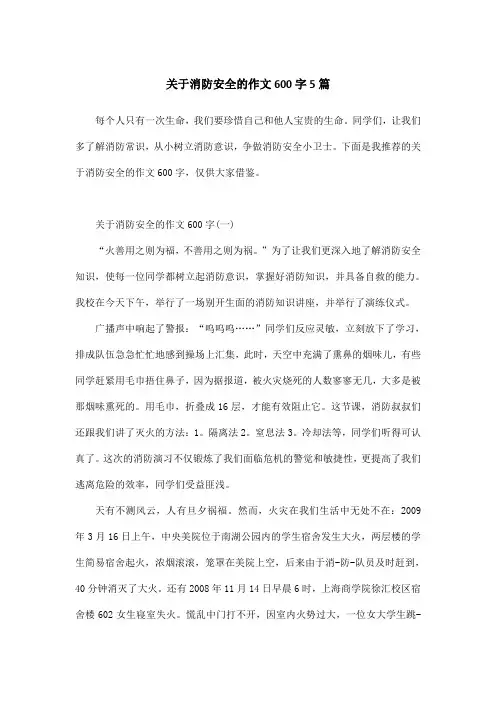 关于消防安全的作文600字5篇

每个人只有一次生命，我们要珍惜自己和他人宝贵的生命。同学们，让我们多了解消防常识，从小树立消防意识，争做消防安全小卫士。下面是我推荐的关于消防安全的作文600字，仅供大家借鉴。

关于消防安全的作文600字(一)

“火善用之则为福，不善用之则为祸。”为了让我们更深入地了解消防安全知识，使每一位同学都树立起消防意识，掌握好消防知识，并具备自救的能力。我校在今天下午，举行了一场别开生面的消防知识讲座，并举行了演练仪式。

广播声中响起了警报：“呜呜呜……”同学们反应灵敏，立刻放下了学习，排成队伍急急忙忙地感到操场上汇集，此时，天空中充满了熏鼻的烟味儿，有些同学赶紧用毛巾捂住鼻子，因为据报道，被火灾烧死的人数寥寥无几，大多是被那烟味熏死的。用毛巾，折叠成16层，才能有效阻止它。这节课，消防叔叔们还跟我们讲了灭火的方法：1。隔离法2。窒息法3。冷却法等，同学们听得可认真了。这次的消防演习不仅锻炼了我们面临危机的警觉和敏捷性，更提高了我们逃离危险的效率，同学们受益匪浅。

天有不测风云，人有旦夕祸福。然而，火灾在我们生活中无处不在：2009年3月16日上午，中央美院位于南湖公园内的学生宿舍发生大火，两层楼的学生简易宿舍起火，浓烟滚滚，笼罩在美院上空，后来由于消-防-队员及时赶到，40分钟消灭了大火。还有2008年11月14日早晨6时，上海商学院徐汇校区宿舍楼602女生寝室失火。慌乱中门打不开，因室内火势过大，一位女大学生跳-